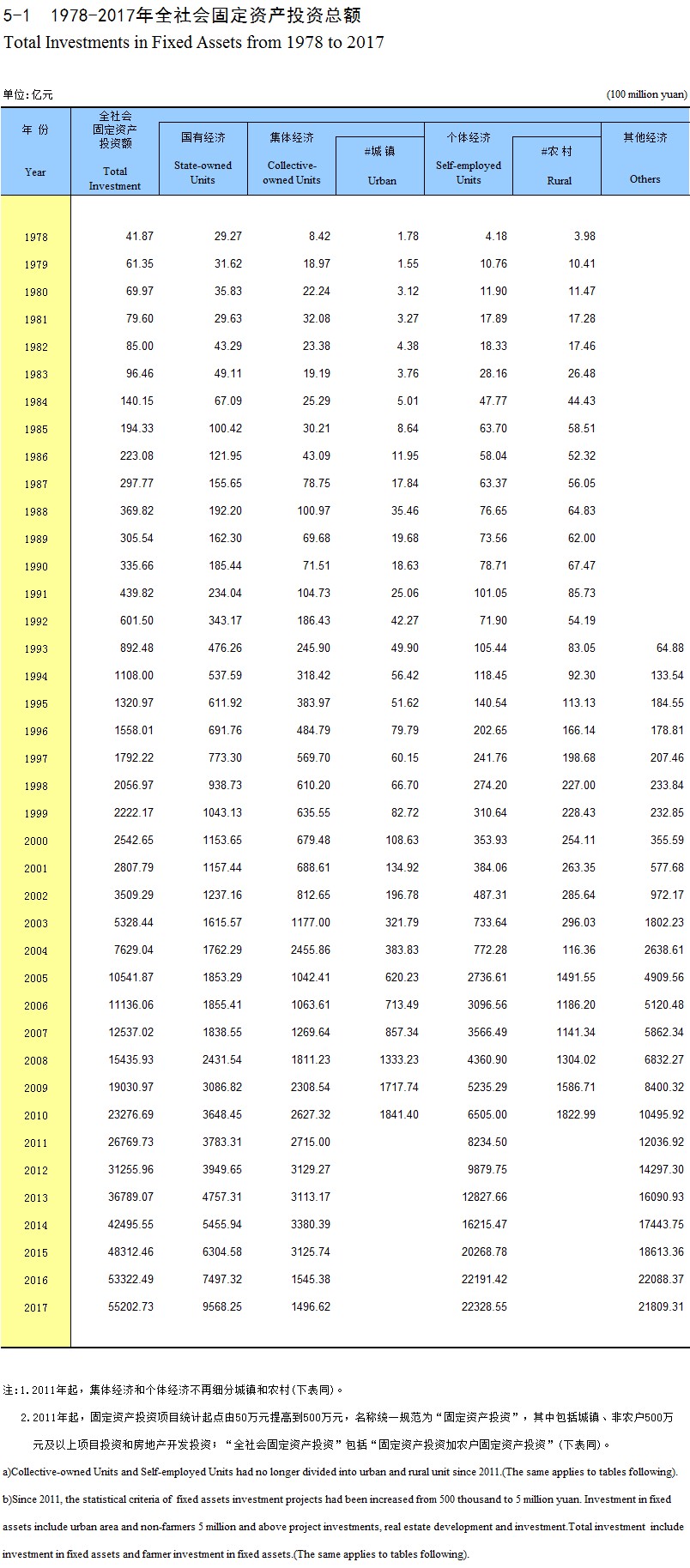 5-1　1978-2017年全社会固定资产投资总额
Total Investments in Fixed Assets from 1978 to 2017

单位：亿元　　　　　　　　　　　　　　　　　　　　　　　　　　　　　　　　　　　　　　　(100 million yuan)

| 年 份 Year | 全社会固定资产投资额 Total Investment | 国有经济 State-owned Units | 集体经济 Collective-owned Units | #城 镇 Urban | 个体经济 Self-employed Units | #农 村 Rural | 其他经济 Others |
|---|---|---|---|---|---|---|---|
| 1978 | 41.87 | 29.27 | 8.42 | 1.78 | 4.18 | 3.98 | |
| 1979 | 61.35 | 31.62 | 18.97 | 1.55 | 10.76 | 10.41 | |
| 1980 | 69.97 | 35.83 | 22.24 | 3.12 | 11.90 | 11.47 | |
| 1981 | 79.60 | 29.63 | 32.08 | 3.27 | 17.89 | 17.28 | |
| 1982 | 85.00 | 43.29 | 23.38 | 4.38 | 18.33 | 17.46 | |
| 1983 | 96.46 | 49.11 | 19.19 | 3.76 | 28.16 | 26.48 | |
| 1984 | 140.15 | 67.09 | 25.29 | 5.01 | 47.77 | 44.43 | |
| 1985 | 194.33 | 100.42 | 30.21 | 8.64 | 63.70 | 58.51 | |
| 1986 | 223.08 | 121.95 | 43.09 | 11.95 | 58.04 | 52.32 | |
| 1987 | 297.77 | 155.65 | 78.75 | 17.84 | 63.37 | 56.05 | |
| 1988 | 369.82 | 192.20 | 100.97 | 35.46 | 76.65 | 64.83 | |
| 1989 | 305.54 | 162.30 | 69.68 | 19.68 | 73.56 | 62.00 | |
| 1990 | 335.66 | 185.44 | 71.51 | 18.63 | 78.71 | 67.47 | |
| 1991 | 439.82 | 234.04 | 104.73 | 25.06 | 101.05 | 85.73 | |
| 1992 | 601.50 | 343.17 | 186.43 | 42.27 | 71.90 | 54.19 | |
| 1993 | 892.48 | 476.26 | 245.90 | 49.90 | 105.44 | 83.05 | 64.88 |
| 1994 | 1108.00 | 537.59 | 318.42 | 56.42 | 118.45 | 92.30 | 133.54 |
| 1995 | 1320.97 | 611.92 | 383.97 | 51.62 | 140.54 | 113.13 | 184.55 |
| 1996 | 1558.01 | 691.76 | 484.79 | 79.79 | 202.65 | 166.14 | 178.81 |
| 1997 | 1792.22 | 773.30 | 569.70 | 60.15 | 241.76 | 198.68 | 207.46 |
| 1998 | 2056.97 | 938.73 | 610.20 | 66.70 | 274.20 | 227.00 | 233.84 |
| 1999 | 2222.17 | 1043.13 | 635.55 | 82.72 | 310.64 | 228.43 | 232.85 |
| 2000 | 2542.65 | 1153.65 | 679.48 | 108.63 | 353.93 | 254.11 | 355.59 |
| 2001 | 2807.79 | 1157.44 | 688.61 | 134.92 | 384.06 | 263.35 | 577.68 |
| 2002 | 3509.29 | 1237.16 | 812.65 | 196.78 | 487.31 | 285.64 | 972.17 |
| 2003 | 5328.44 | 1615.57 | 1177.00 | 321.79 | 733.64 | 296.03 | 1802.23 |
| 2004 | 7629.04 | 1762.29 | 2455.86 | 383.83 | 772.28 | 116.36 | 2638.61 |
| 2005 | 10541.87 | 1853.29 | 1042.41 | 620.23 | 2736.61 | 1491.55 | 4909.56 |
| 2006 | 11136.06 | 1855.41 | 1063.61 | 713.49 | 3096.56 | 1186.20 | 5120.48 |
| 2007 | 12537.02 | 1838.55 | 1269.64 | 857.34 | 3566.49 | 1141.34 | 5862.34 |
| 2008 | 15435.93 | 2431.54 | 1811.23 | 1333.23 | 4360.90 | 1304.02 | 6832.27 |
| 2009 | 19030.97 | 3086.82 | 2308.54 | 1717.74 | 5235.29 | 1586.71 | 8400.32 |
| 2010 | 23276.69 | 3648.45 | 2627.32 | 1841.40 | 6505.00 | 1822.99 | 10495.92 |
| 2011 | 26769.73 | 3783.31 | 2715.00 | | 8234.50 | | 12036.92 |
| 2012 | 31255.96 | 3949.65 | 3129.27 | | 9879.75 | | 14297.30 |
| 2013 | 36789.07 | 4757.31 | 3113.17 | | 12827.66 | | 16090.93 |
| 2014 | 42495.55 | 5455.94 | 3380.39 | | 16215.47 | | 17443.75 |
| 2015 | 48312.46 | 6304.58 | 3125.74 | | 20268.78 | | 18613.36 |
| 2016 | 53322.49 | 7497.32 | 1545.38 | | 22191.42 | | 22088.37 |
| 2017 | 55202.73 | 9568.25 | 1496.62 | | 22328.55 | | 21809.31 |

注：1. 2011年起，集体经济和个体经济不再细分城镇和农村(下表同)。
2. 2011年起，固定资产投资项目统计起点由50万元提高到500万元，名称统一规范为“固定资产投资”，其中包括城镇、非农户500万元及以上项目投资和房地产开发投资；“全社会固定资产投资”包括“固定资产投资加农户固定资产投资”(下表同)。

a)Collective-owned Units and Self-employed Units had no longer divided into urban and rural unit since 2011.(The same applies to tables following).

b)Since 2011, the statistical criteria of fixed assets investment projects had been increased from 500 thousand to 5 million yuan. Investment in fixed assets include urban area and non-farmers 5 million and above project investments, real estate development and investment.Total investment include investment in fixed assets and farmer investment in fixed assets.(The same applies to tables following).